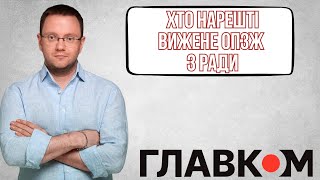 ХТО НАРЕШТІ ВИЖЕНЕ ОПЗЖ З РАДИ

ГЛАВКОМ